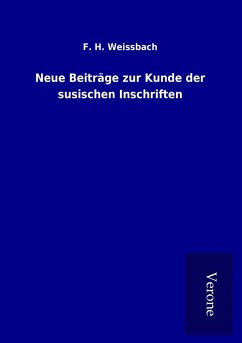 F. H. Weissbach

Neue Beiträge zur Kunde der susischen Inschriften

Verone